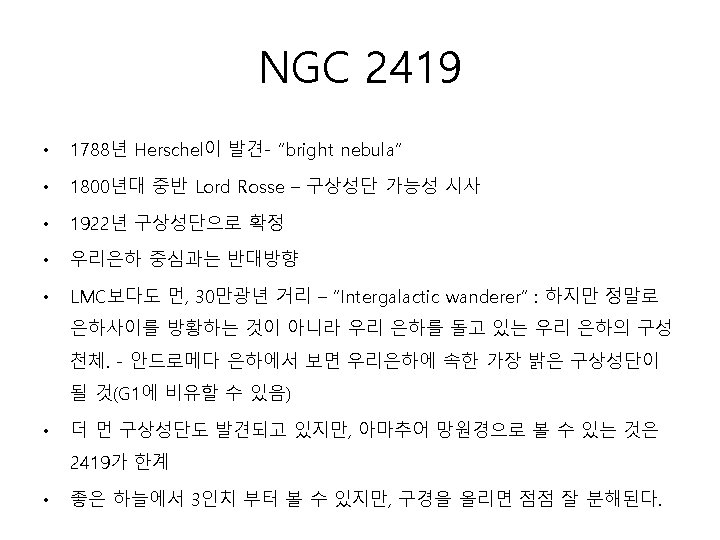 NGC 2419

• 1788년 Herschel이 발견- "bright nebula"
• 1800년대 중반 Lord Rosse – 구상성단 가능성 시사
• 1922년 구상성단으로 확정
• 우리은하 중심과는 반대방향
• LMC보다도 먼, 30만광년 거리 – "Intergalactic wanderer" : 하지만 정말로 은하사이를 방황하는 것이 아니라 우리 은하를 돌고 있는 우리 은하의 구성 천체. - 안드로메다 은하에서 보면 우리은하에 속한 가장 밝은 구상성단이 될 것(G1에 비유할 수 있음)
• 더 먼 구상성단도 발견되고 있지만, 아마추어 망원경으로 볼 수 있는 것은 2419가 한계
• 좋은 하늘에서 3인치 부터 볼 수 있지만, 구경을 올리면 점점 잘 분해된다.